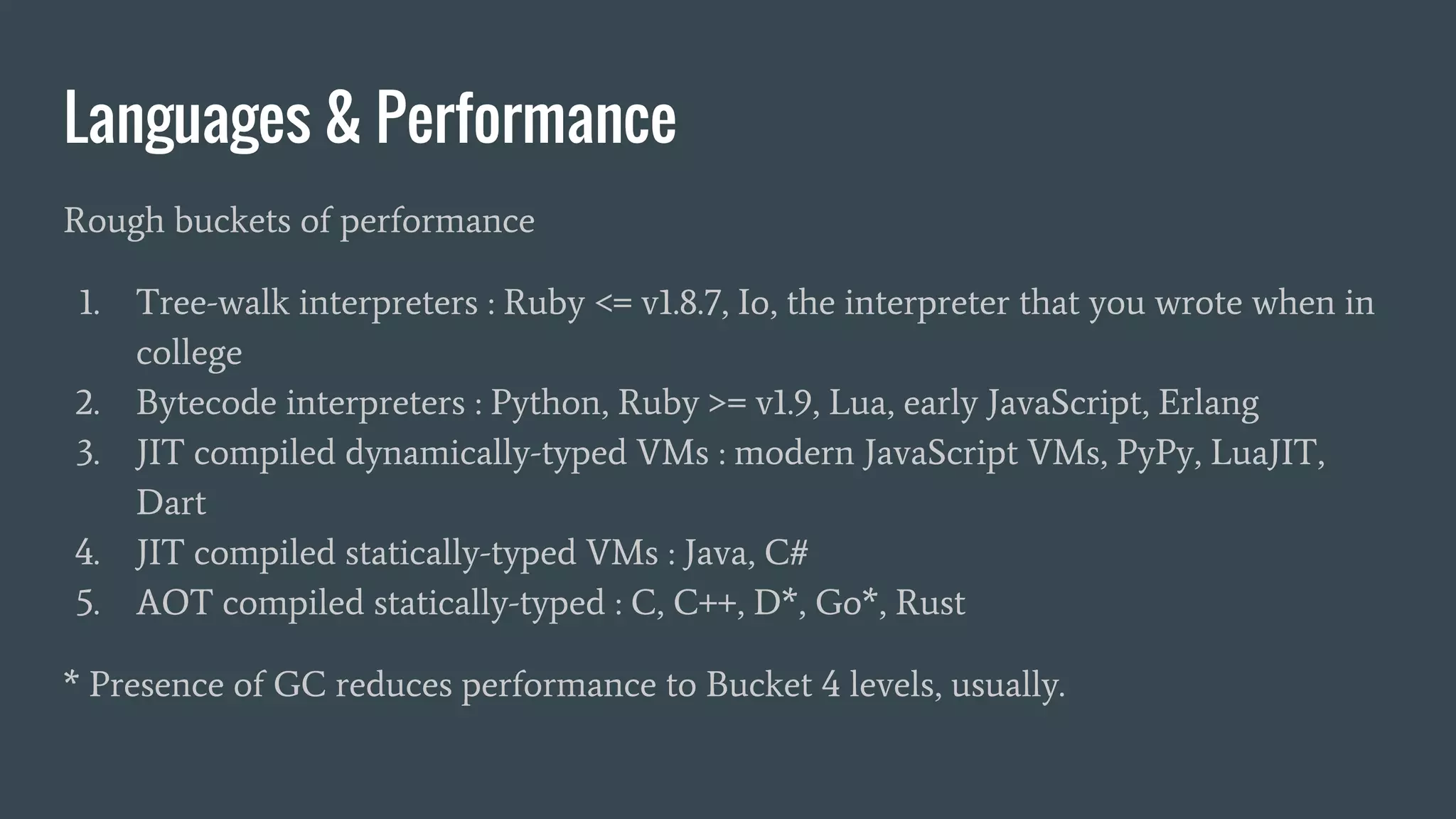 Languages & Performance

Rough buckets of performance

1. Tree-walk interpreters : Ruby <= v1.8.7, Io, the interpreter that you wrote when in college
2. Bytecode interpreters : Python, Ruby >= v1.9, Lua, early JavaScript, Erlang
3. JIT compiled dynamically-typed VMs : modern JavaScript VMs, PyPy, LuaJIT, Dart
4. JIT compiled statically-typed VMs : Java, C#
5. AOT compiled statically-typed : C, C++, D*, Go*, Rust

* Presence of GC reduces performance to Bucket 4 levels, usually.